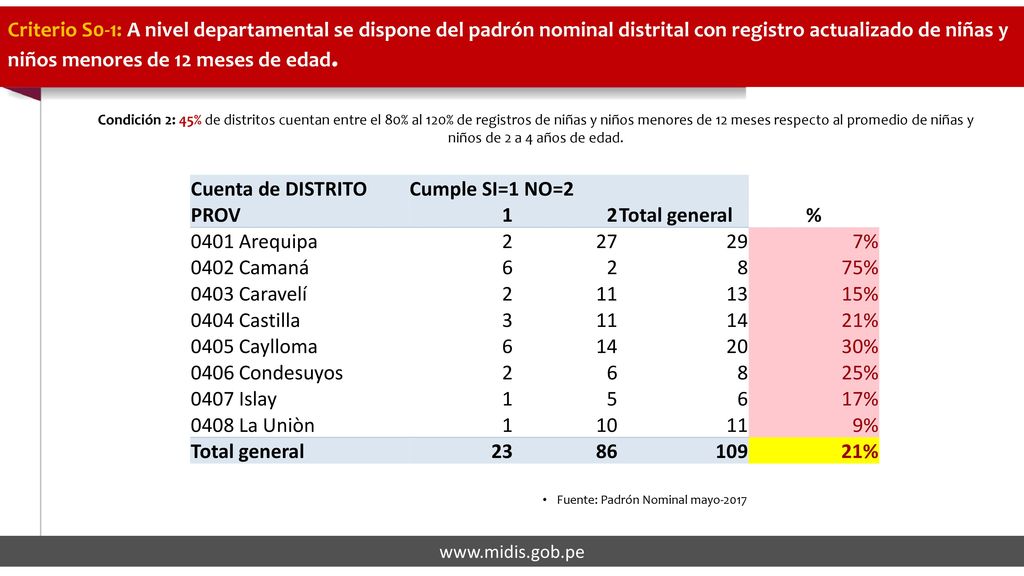 Criterio S0-1: A nivel departamental se dispone del padrón nominal distrital con registro actualizado de niñas y niños menores de 12 meses de edad.

Condición 2: 45% de distritos cuentan entre el 80% al 120% de registros de niñas y niños menores de 12 meses respecto al promedio de niñas y niños de 2 a 4 años de edad.

| Cuenta de DISTRITO | Cumple SI=1 NO=2 | | | |
|---|---|---|---|---|
| PROV | 1 | 2 | Total general | % |
| 0401 Arequipa | 2 | 27 | 29 | 7% |
| 0402 Camaná | 6 | 2 | 8 | 75% |
| 0403 Caravelí | 2 | 11 | 13 | 15% |
| 0404 Castilla | 3 | 11 | 14 | 21% |
| 0405 Caylloma | 6 | 14 | 20 | 30% |
| 0406 Condesuyos | 2 | 6 | 8 | 25% |
| 0407 Islay | 1 | 5 | 6 | 17% |
| 0408 La Uniòn | 1 | 10 | 11 | 9% |
| Total general | 23 | 86 | 109 | 21% |

• Fuente: Padrón Nominal mayo-2017

www.midis.gob.pe